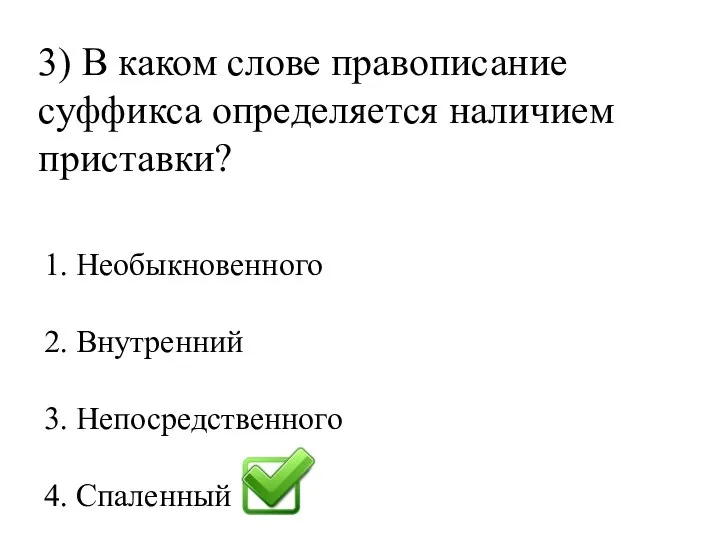 3) В каком слове правописание суффикса определяется наличием приставки?

1. Необыкновенного

2. Внутренний

3. Непосредственного

4. Спаленный